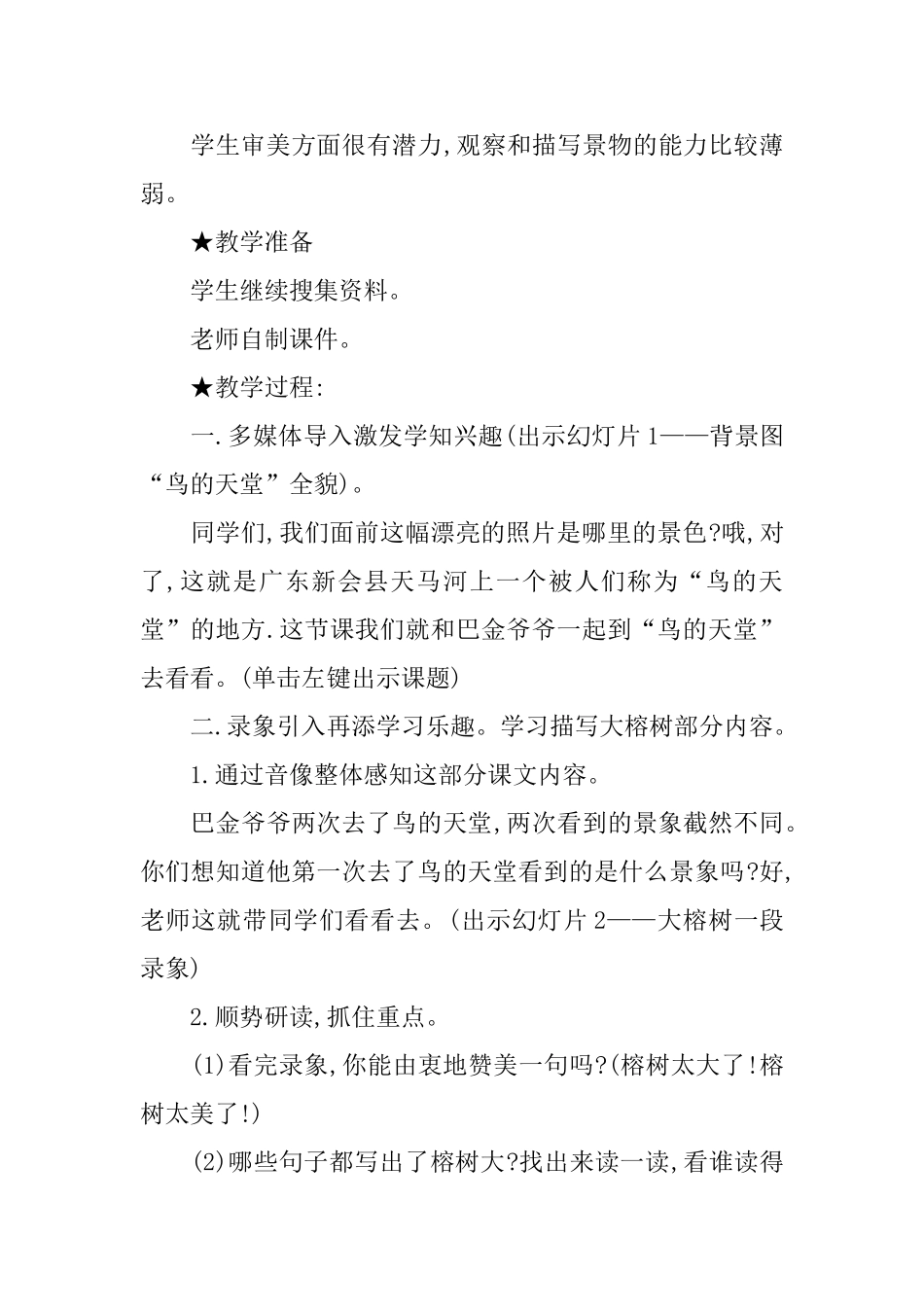 学生审美方面很有潜力,观察和描写景物的能力比较薄弱。

★教学准备

学生继续搜集资料。

老师自制课件。

★教学过程:

一.多媒体导入激发学知兴趣(出示幻灯片1——背景图“鸟的天堂”全貌)。

同学们,我们面前这幅漂亮的照片是哪里的景色?哦,对了,这就是广东新会县天马河上一个被人们称为“鸟的天堂”的地方.这节课我们就和巴金爷爷一起到“鸟的天堂”去看看。(单击左键出示课题)

二.录象引入再添学习乐趣。学习描写大榕树部分内容。

1.通过音像整体感知这部分课文内容。

巴金爷爷两次去了鸟的天堂,两次看到的景象截然不同。你们想知道他第一次去了鸟的天堂看到的是什么景象吗?好,老师这就带同学们看看去。(出示幻灯片2——大榕树一段录象)

2.顺势研读,抓住重点。

(1)看完录象,你能由衷地赞美一句吗?(榕树太大了!榕树太美了!)

(2)哪些句子都写出了榕树大?找出来读一读,看谁读得